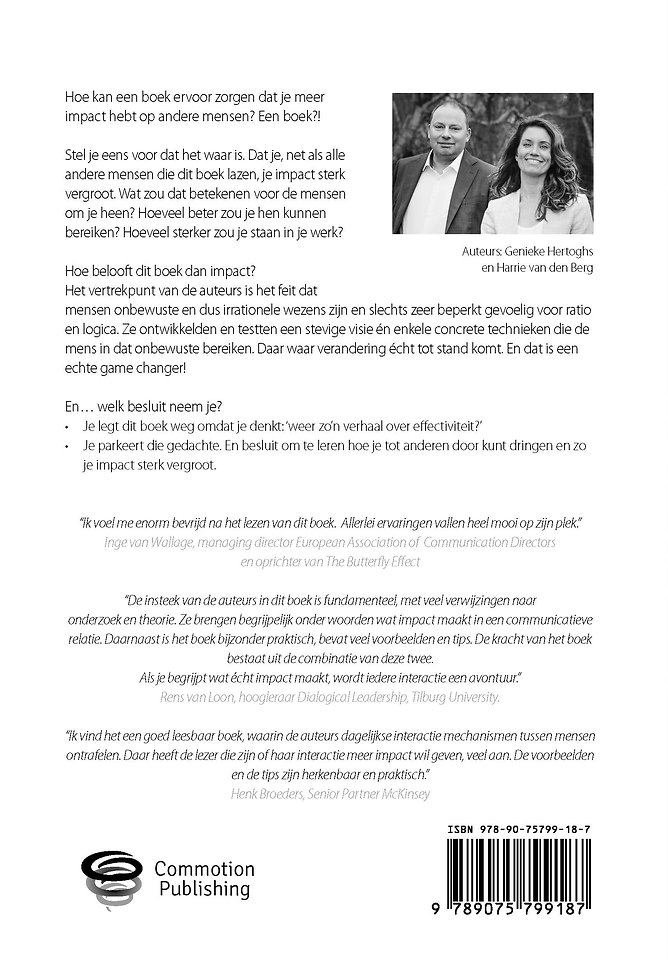 Hoe kan een boek ervoor zorgen dat je meer impact hebt op andere mensen? Een boek?!

Stel je eens voor dat het waar is. Dat je, net als alle andere mensen die dit boek lazen, je impact sterk vergroot. Wat zou dat betekenen voor de mensen om je heen? Hoeveel beter zou je hen kunnen bereiken? Hoeveel sterker zou je staan in je werk?

Auteurs: Genieke Hertoghs en Harrie van den Berg

Hoe belooft dit boek dan impact?
Het vertrekpunt van de auteurs is het feit dat mensen onbewuste en dus irrationele wezens zijn en slechts zeer beperkt gevoelig voor ratio en logica. Ze ontwikkelden en testten een stevige visie én enkele concrete technieken die de mens in dat onbewuste bereiken. Daar waar verandering écht tot stand komt. En dat is een echte game changer!

En… welk besluit neem je?
• Je legt dit boek weg omdat je denkt: 'weer zo'n verhaal over effectiviteit?'
• Je parkeert die gedachte. En besluit om te leren hoe je tot anderen door kunt dringen en zo je impact sterk vergroot.

"Ik voel me enorm bevrijd na het lezen van dit boek. Allerlei ervaringen vallen heel mooi op zijn plek."
Inge van Wallage, managing director European Association of Communication Directors en oprichter van The Butterfly Effect

"De insteek van de auteurs in dit boek is fundamenteel, met veel verwijzingen naar onderzoek en theorie. Ze brengen begrijpelijk onder woorden wat impact maakt in een communicatieve relatie. Daarnaast is het boek bijzonder praktisch, bevat veel voorbeelden en tips. De kracht van het boek bestaat uit de combinatie van deze twee.
Als je begrijpt wat écht impact maakt, wordt iedere interactie een avontuur."
Rens van Loon, hoogleraar Dialogical Leadership, Tilburg University.

"Ik vind het een goed leesbaar boek, waarin de auteurs dagelijkse interactie mechanismen tussen mensen ontrafelen. Daar heeft de lezer die zijn of haar interactie meer impact wil geven, veel aan. De voorbeelden en de tips zijn herkenbaar en praktisch."
Henk Broeders, Senior Partner McKinsey

Commotion Publishing

ISBN 978-90-75799-18-7
9 789075 799187